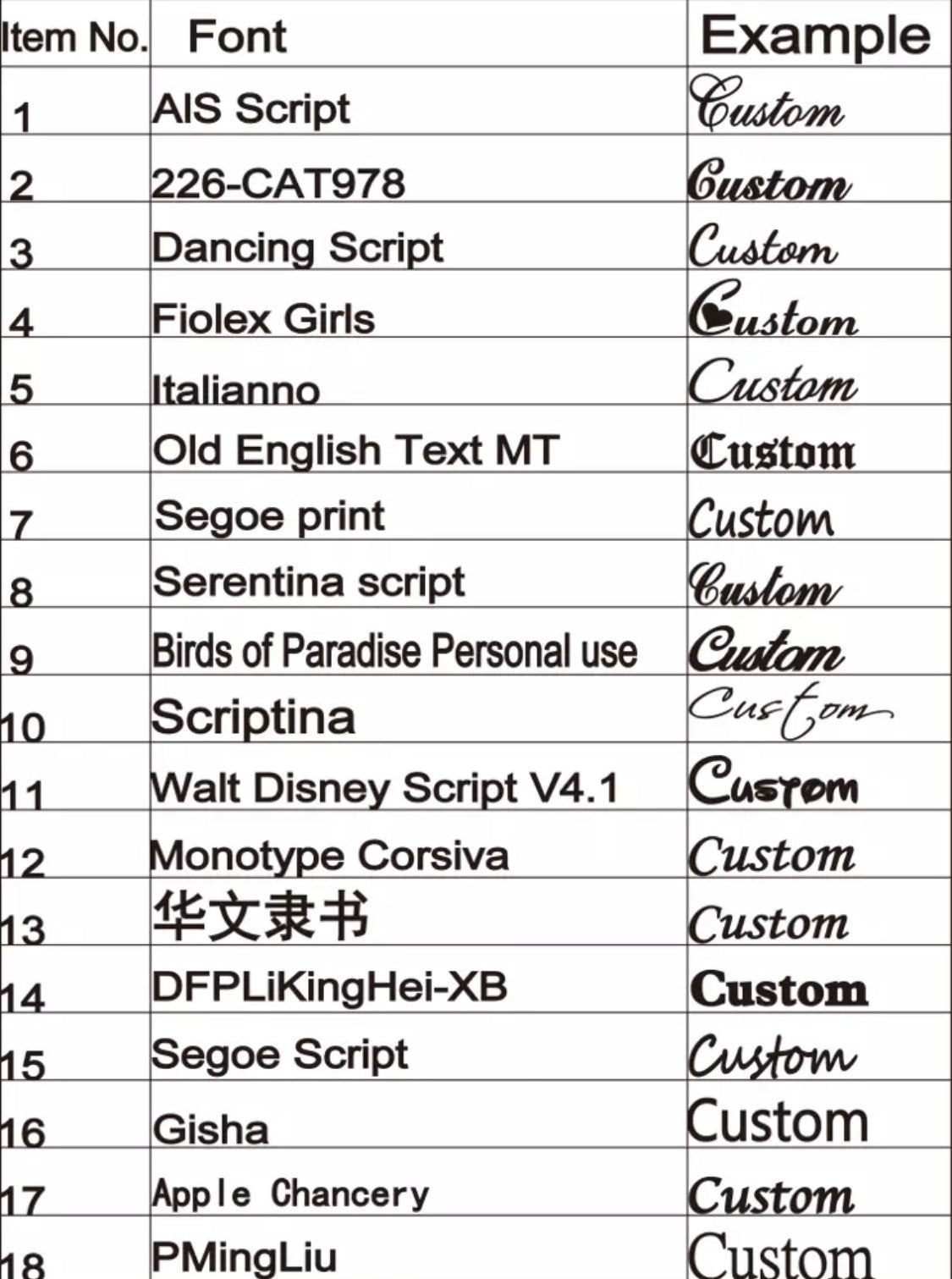 | Item No. | Font | Example |
|---|---|---|
| 1 | AIS Script | Custom |
| 2 | 226-CAT978 | Custom |
| 3 | Dancing Script | Custom |
| 4 | Fiolex Girls | Custom |
| 5 | Italianno | Custom |
| 6 | Old English Text MT | Custom |
| 7 | Segoe print | Custom |
| 8 | Serentina script | Custom |
| 9 | Birds of Paradise Personal use | Custom |
| 10 | Scriptina | Custom |
| 11 | Walt Disney Script V4.1 | Custom |
| 12 | Monotype Corsiva | Custom |
| 13 | 华文隶书 | Custom |
| 14 | DFPLiKingHei-XB | Custom |
| 15 | Segoe Script | Custom |
| 16 | Gisha | Custom |
| 17 | Apple Chancery | Custom |
| 18 | PMingLiu | Custom |